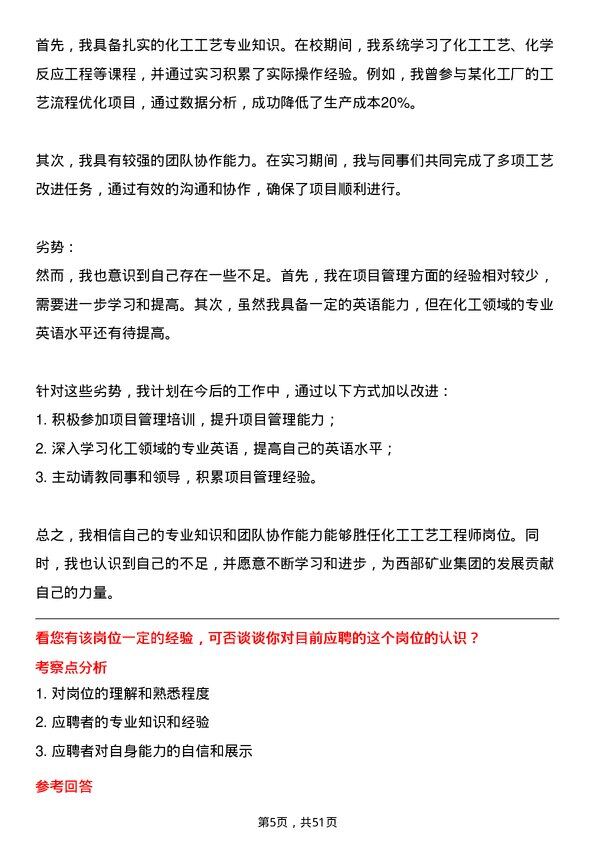 首先，我具备扎实的化工工艺专业知识。在校期间，我系统学习了化工工艺、化学反应工程等课程，并通过实习积累了实际操作经验。例如，我曾参与某化工厂的工艺流程优化项目，通过数据分析，成功降低了生产成本20%。

其次，我具有较强的团队协作能力。在实习期间，我与同事们共同完成了多项工艺改进任务，通过有效的沟通和协作，确保了项目顺利进行。

劣势：
然而，我也意识到自己存在一些不足。首先，我在项目管理方面的经验相对较少，需要进一步学习和提高。其次，虽然我具备一定的英语能力，但在化工领域的专业英语水平还有待提高。

针对这些劣势，我计划在今后的工作中，通过以下方式加以改进：
1. 积极参加项目管理培训，提升项目管理能力；
2. 深入学习化工领域的专业英语，提高自己的英语水平；
3. 主动请教同事和领导，积累项目管理经验。

总之，我相信自己的专业知识和团队协作能力能够胜任化工工艺工程师岗位。同时，我也认识到自己的不足，并愿意不断学习和进步，为西部矿业集团的发展贡献自己的力量。

看您有该岗位一定的经验，可否谈谈你对目前应聘的这个岗位的认识？
考察点分析
1. 对岗位的理解和熟悉程度
2. 应聘者的专业知识和经验
3. 应聘者对自身能力的自信和展示

参考回答

第5页，共51页